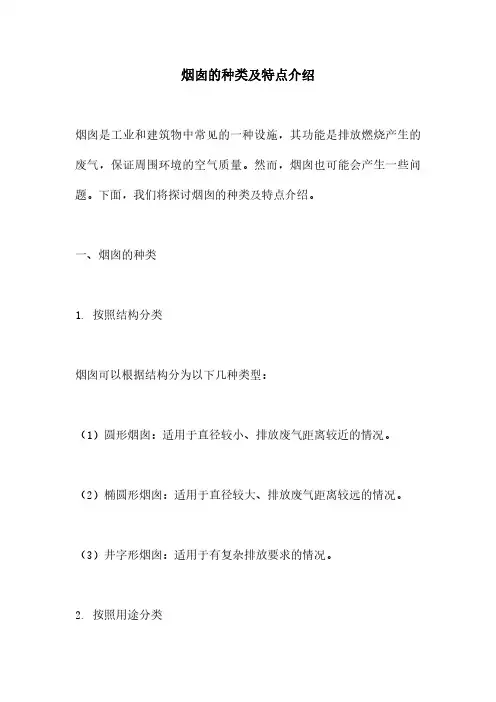 烟囱的种类及特点介绍

烟囱是工业和建筑物中常见的一种设施，其功能是排放燃烧产生的废气，保证周围环境的空气质量。然而，烟囱也可能会产生一些问题。下面，我们将探讨烟囱的种类及特点介绍。

一、烟囱的种类

1. 按照结构分类

烟囱可以根据结构分为以下几种类型：

（1）圆形烟囱：适用于直径较小、排放废气距离较近的情况。

（2）椭圆形烟囱：适用于直径较大、排放废气距离较远的情况。

（3）井字形烟囱：适用于有复杂排放要求的情况。

2. 按照用途分类